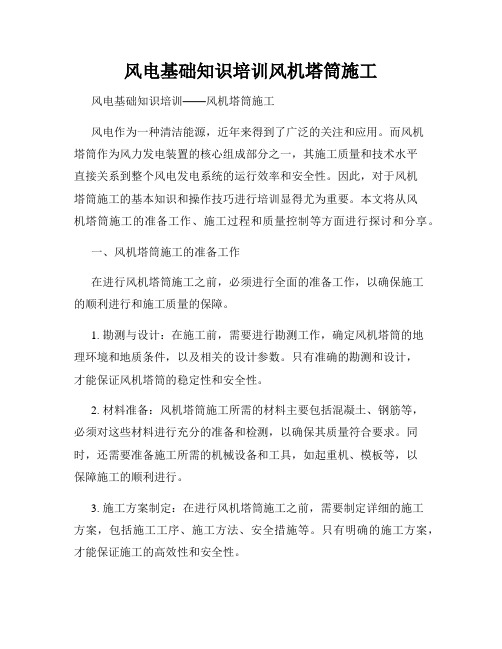 风电基础知识培训风机塔筒施工

风电基础知识培训——风机塔筒施工

风电作为一种清洁能源，近年来得到了广泛的关注和应用。而风机塔筒作为风力发电装置的核心组成部分之一，其施工质量和技术水平直接关系到整个风电发电系统的运行效率和安全性。因此，对于风机塔筒施工的基本知识和操作技巧进行培训显得尤为重要。本文将从风机塔筒施工的准备工作、施工过程和质量控制等方面进行探讨和分享。

一、风机塔筒施工的准备工作

在进行风机塔筒施工之前，必须进行全面的准备工作，以确保施工的顺利进行和施工质量的保障。

1. 勘测与设计：在施工前，需要进行勘测工作，确定风机塔筒的地理环境和地质条件，以及相关的设计参数。只有准确的勘测和设计，才能保证风机塔筒的稳定性和安全性。

2. 材料准备：风机塔筒施工所需的材料主要包括混凝土、钢筋等，必须对这些材料进行充分的准备和检测，以确保其质量符合要求。同时，还需要准备施工所需的机械设备和工具，如起重机、模板等，以保障施工的顺利进行。

3. 施工方案制定：在进行风机塔筒施工之前，需要制定详细的施工方案，包括施工工序、施工方法、安全措施等。只有明确的施工方案，才能保证施工的高效性和安全性。